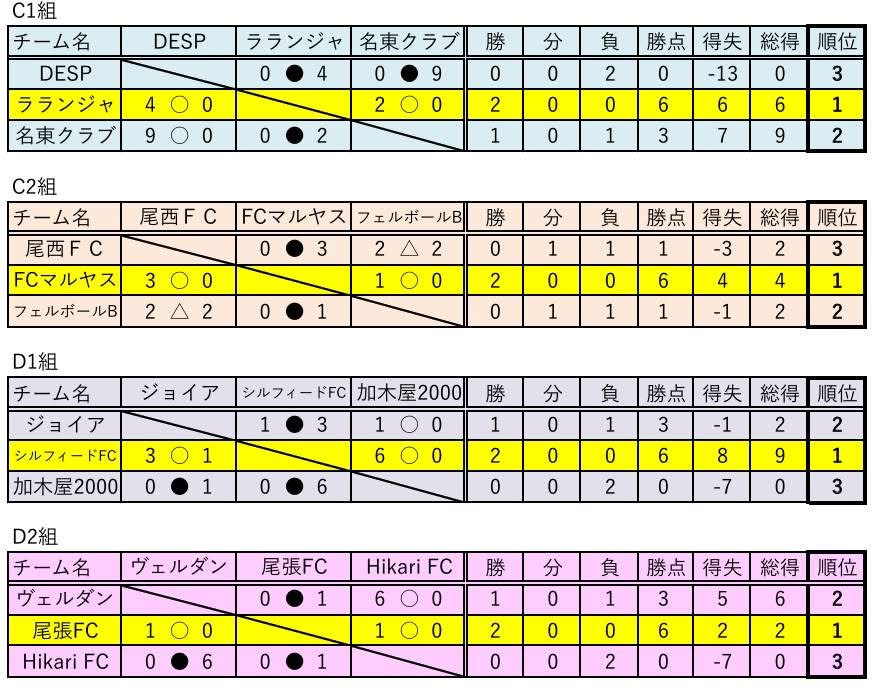 C1組

| チーム名 | DESP | ラランジャ | 名東クラブ | 勝 | 分 | 負 | 勝点 | 得失 | 総得 | 順位 |
|---|---|---|---|---|---|---|---|---|---|---|
| DESP | | 0 ● 4 | 0 ● 9 | 0 | 0 | 2 | 0 | -13 | 0 | 3 |
| ラランジャ | 4 ○ 0 | | 2 ○ 0 | 2 | 0 | 0 | 6 | 6 | 6 | 1 |
| 名東クラブ | 9 ○ 0 | 0 ● 2 | | 1 | 0 | 1 | 3 | 7 | 9 | 2 |

C2組

| チーム名 | 尾西ＦＣ | FCマルヤス | フェルボールB | 勝 | 分 | 負 | 勝点 | 得失 | 総得 | 順位 |
|---|---|---|---|---|---|---|---|---|---|---|
| 尾西ＦＣ | | 0 ● 3 | 2 △ 2 | 0 | 1 | 1 | 1 | -3 | 2 | 3 |
| FCマルヤス | 3 ○ 0 | | 1 ○ 0 | 2 | 0 | 0 | 6 | 4 | 4 | 1 |
| フェルボールB | 2 △ 2 | 0 ● 1 | | 0 | 1 | 1 | 1 | -1 | 2 | 2 |

D1組

| チーム名 | ジョイア | シルフィードFC | 加木屋2000 | 勝 | 分 | 負 | 勝点 | 得失 | 総得 | 順位 |
|---|---|---|---|---|---|---|---|---|---|---|
| ジョイア | | 1 ● 3 | 1 ○ 0 | 1 | 0 | 1 | 3 | -1 | 2 | 2 |
| シルフィードFC | 3 ○ 1 | | 6 ○ 0 | 2 | 0 | 0 | 6 | 8 | 9 | 1 |
| 加木屋2000 | 0 ● 1 | 0 ● 6 | | 0 | 0 | 2 | 0 | -7 | 0 | 3 |

D2組

| チーム名 | ヴェルダン | 尾張FC | Hikari FC | 勝 | 分 | 負 | 勝点 | 得失 | 総得 | 順位 |
|---|---|---|---|---|---|---|---|---|---|---|
| ヴェルダン | | 0 ● 1 | 6 ○ 0 | 1 | 0 | 1 | 3 | 5 | 6 | 2 |
| 尾張FC | 1 ○ 0 | | 1 ○ 0 | 2 | 0 | 0 | 6 | 2 | 2 | 1 |
| Hikari FC | 0 ● 6 | 0 ● 1 | | 0 | 0 | 2 | 0 | -7 | 0 | 3 |